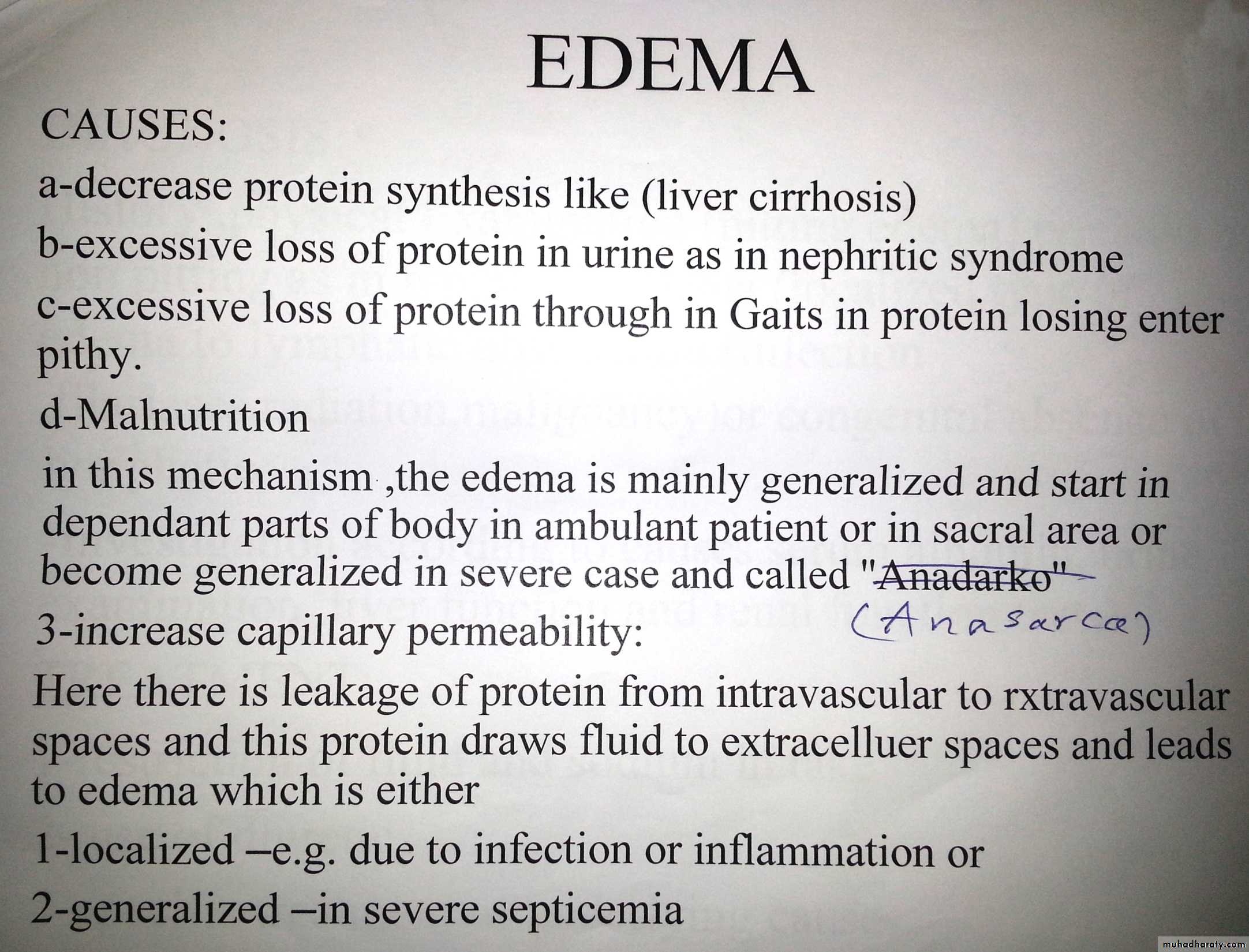 EDEMA

CAUSES:

a-decrease protein synthesis like (liver cirrhosis)

b-excessive loss of protein in urine as in nephritic syndrome

c-excessive loss of protein through in Gaits in protein losing enter pithy.

d-Malnutrition

in this mechanism ,the edema is mainly generalized and start in dependant parts of body in ambulant patient or in sacral area or become generalized in severe case and called "Anadarko"

(Anasarca)

3-increase capillary permeability:

Here there is leakage of protein from intravascular to rxtravascular spaces and this protein draws fluid to extracelluer spaces and leads to edema which is either

1-localized –e.g. due to infection or inflammation or

2-generalized –in severe septicemia

muhadharaty.com